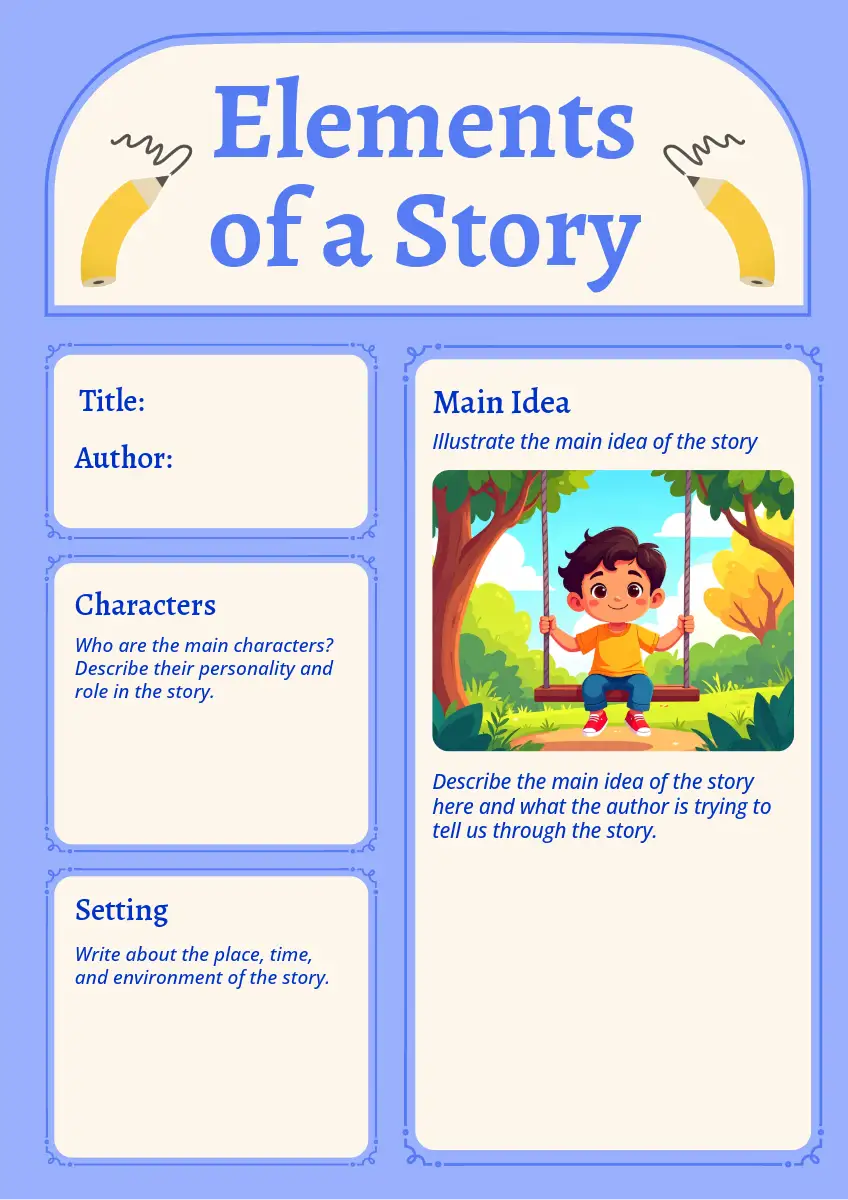 Elements of a Story

Title:

Author:

Characters

Who are the main characters? Describe their personality and role in the story.

Setting

Write about the place, time, and environment of the story.

Main Idea

Illustrate the main idea of the story

Describe the main idea of the story here and what the author is trying to tell us through the story.